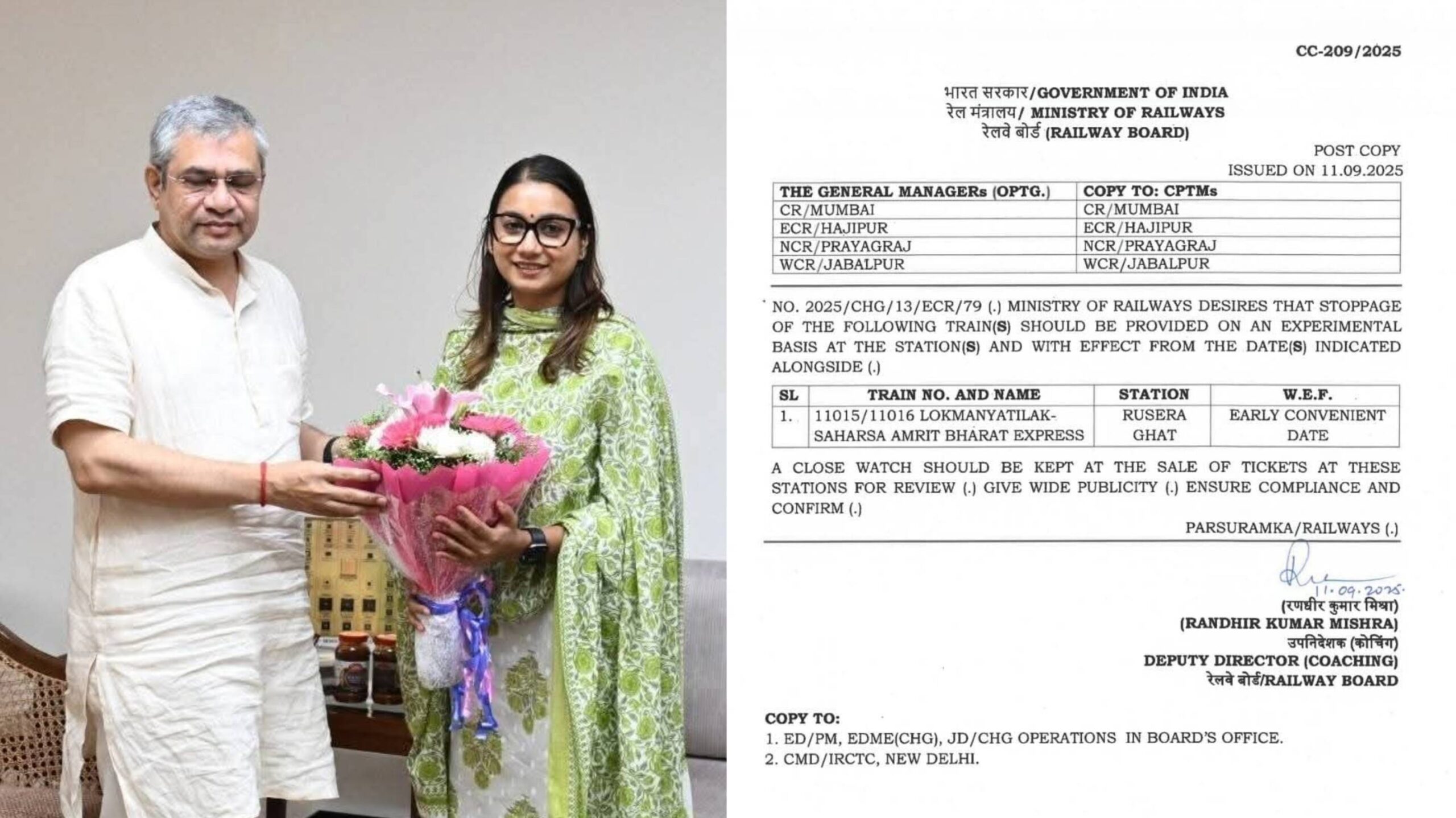 CC-209/2025

भारत सरकार/GOVERNMENT OF INDIA
रेल मंत्रालय/ MINISTRY OF RAILWAYS
रेलवे बोर्ड (RAILWAY BOARD)

POST COPY
ISSUED ON 11.09.2025

| THE GENERAL MANAGERs (OPTG.) | COPY TO: CPTMs |
|---|---|
| CR/MUMBAI | CR/MUMBAI |
| ECR/HAJIPUR | ECR/HAJIPUR |
| NCR/PRAYAGRAJ | NCR/PRAYAGRAJ |
| WCR/JABALPUR | WCR/JABALPUR |

NO. 2025/CHG/13/ECR/79 (.) MINISTRY OF RAILWAYS DESIRES THAT STOPPAGE OF THE FOLLOWING TRAIN(S) SHOULD BE PROVIDED ON AN EXPERIMENTAL BASIS AT THE STATION(S) AND WITH EFFECT FROM THE DATE(S) INDICATED ALONGSIDE (.)

| SL | TRAIN NO. AND NAME | STATION | W.E.F. |
|---|---|---|---|
| 1. | 11015/11016 LOKMANYATILAK-SAHARSA AMRIT BHARAT EXPRESS | RUSERA GHAT | EARLY CONVENIENT DATE |

A CLOSE WATCH SHOULD BE KEPT AT THE SALE OF TICKETS AT THESE STATIONS FOR REVIEW (.) GIVE WIDE PUBLICITY (.) ENSURE COMPLIANCE AND CONFIRM (.)

PARSURAMKA/RAILWAYS (.)

11.09.2025

(रणधीर कुमार मिश्रा)
(RANDHIR KUMAR MISHRA)
उपनिदेशक (कोचिंग)
DEPUTY DIRECTOR (COACHING)
रेलवे बोर्ड/RAILWAY BOARD

COPY TO:
1. ED/PM, EDME(CHG), JD/CHG OPERATIONS IN BOARD'S OFFICE.
2. CMD/IRCTC, NEW DELHI.